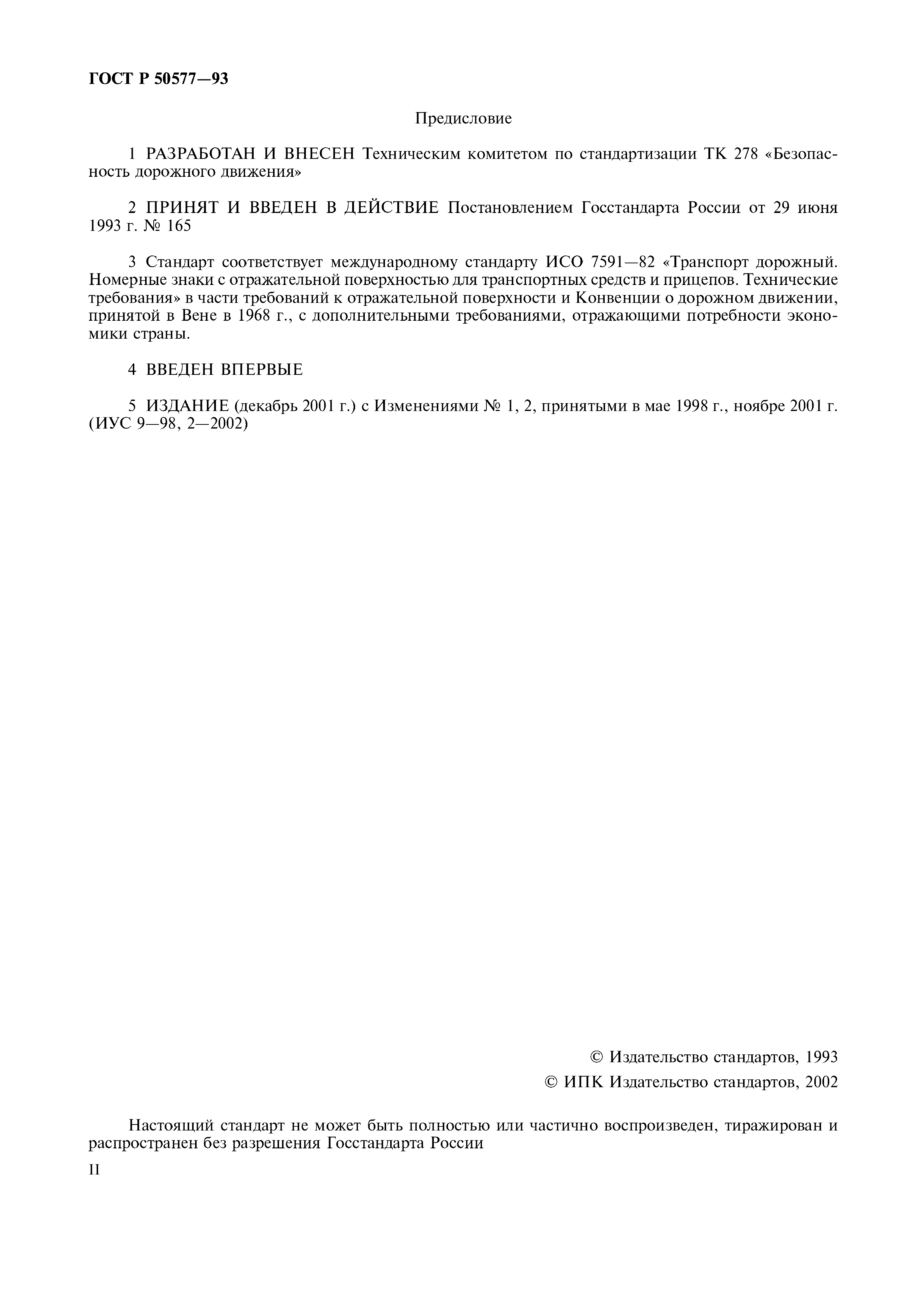 ГОСТ Р 50577—93

Предисловие

1 РАЗРАБОТАН И ВНЕСЕН Техническим комитетом по стандартизации ТК 278 «Безопасность дорожного движения»

2 ПРИНЯТ И ВВЕДЕН В ДЕЙСТВИЕ Постановлением Госстандарта России от 29 июня 1993 г. № 165

3 Стандарт соответствует международному стандарту ИСО 7591—82 «Транспорт дорожный. Номерные знаки с отражательной поверхностью для транспортных средств и прицепов. Технические требования» в части требований к отражательной поверхности и Конвенции о дорожном движении, принятой в Вене в 1968 г., с дополнительными требованиями, отражающими потребности экономики страны.

4 ВВЕДЕН ВПЕРВЫЕ

5 ИЗДАНИЕ (декабрь 2001 г.) с Изменениями № 1, 2, принятыми в мае 1998 г., ноябре 2001 г. (ИУС 9—98, 2—2002)

© Издательство стандартов, 1993
© ИПК Издательство стандартов, 2002

Настоящий стандарт не может быть полностью или частично воспроизведен, тиражирован и распространен без разрешения Госстандарта России

II